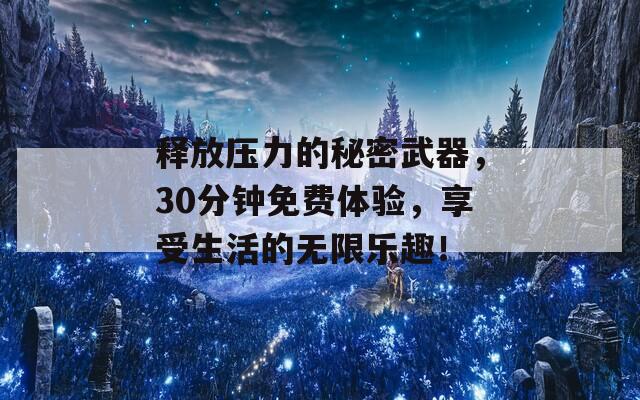 释放压力的秘密武器，30分钟免费体验，享受生活的无限乐趣！